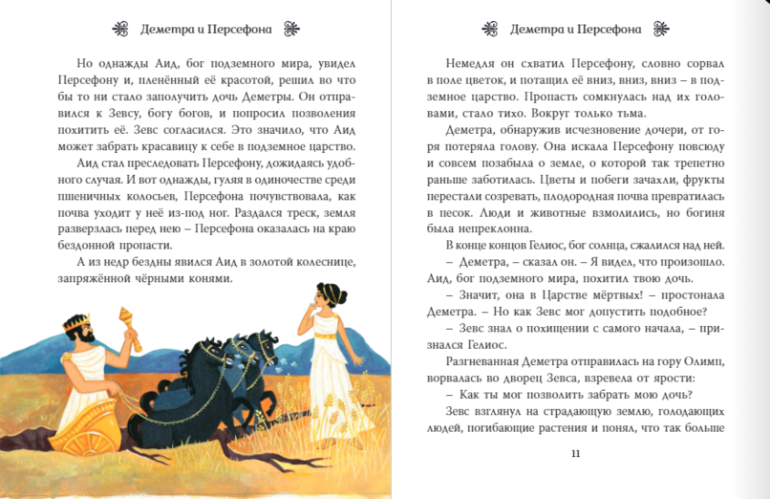 Деметра и Персефона

Но однажды Аид, бог подземного мира, увидел Персефону и, пленённый её красотой, решил во что бы то ни стало заполучить дочь Деметры. Он отправился к Зевсу, богу богов, и попросил позволения похитить её. Зевс согласился. Это значило, что Аид может забрать красавицу к себе в подземное царство.

Аид стал преследовать Персефону, дожидаясь удобного случая. И вот однажды, гуляя в одиночестве среди пшеничных колосьев, Персефона почувствовала, как почва уходит у неё из-под ног. Раздался треск, земля разверзлась перед нею – Персефона оказалась на краю бездонной пропасти.

А из недр бездны явился Аид в золотой колеснице, запряжённой чёрными конями.

Деметра и Персефона

Немедля он схватил Персефону, словно сорвал в поле цветок, и потащил её вниз, вниз, вниз – в подземное царство. Пропасть сомкнулась над их головами, стало тихо. Вокруг только тьма.

Деметра, обнаружив исчезновение дочери, от горя потеряла голову. Она искала Персефону повсюду и совсем позабыла о земле, о которой так трепетно раньше заботилась. Цветы и побеги зачахли, фрукты перестали созревать, плодородная почва превратилась в песок. Люди и животные взмолились, но богиня была непреклонна.

В конце концов Гелиос, бог солнца, сжалился над ней.

– Деметра, – сказал он. – Я видел, что произошло. Аид, бог подземного мира, похитил твою дочь.

– Значит, она в Царстве мёртвых! – простонала Деметра. – Но как Зевс мог допустить подобное?

– Зевс знал о похищении с самого начала, – признался Гелиос.

Разгневанная Деметра отправилась на гору Олимп, ворвалась во дворец Зевса, взревела от ярости:

– Как ты мог позволить забрать мою дочь?

Зевс взглянул на страдающую землю, голодающих людей, погибающие растения и понял, что так больше

11